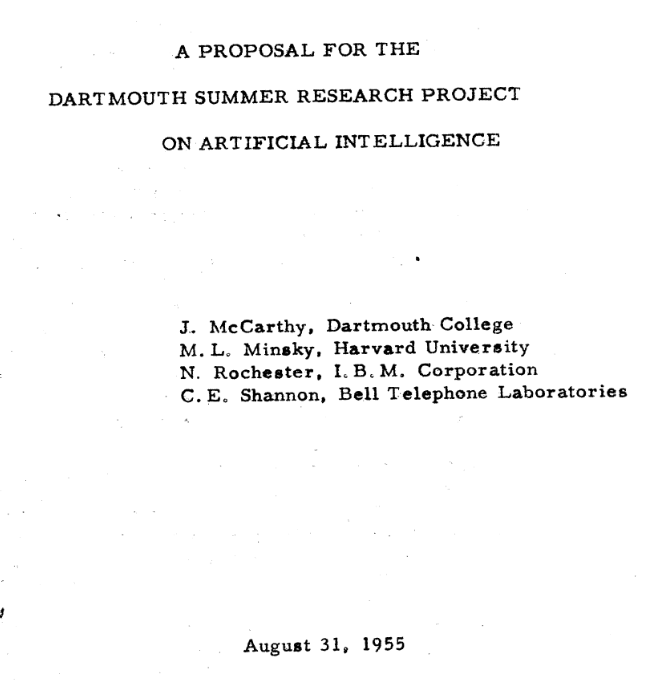 A PROPOSAL FOR THE

DARTMOUTH SUMMER RESEARCH PROJECT

ON ARTIFICIAL INTELLIGENCE

J. McCarthy, Dartmouth College
M. L. Minsky, Harvard University
N. Rochester, I. B. M. Corporation
C. E. Shannon, Bell Telephone Laboratories

August 31, 1955